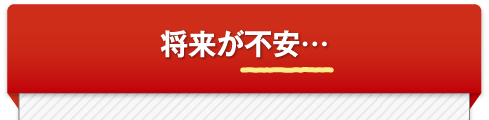 将来が不安…